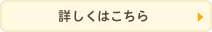 詳しくはこちら